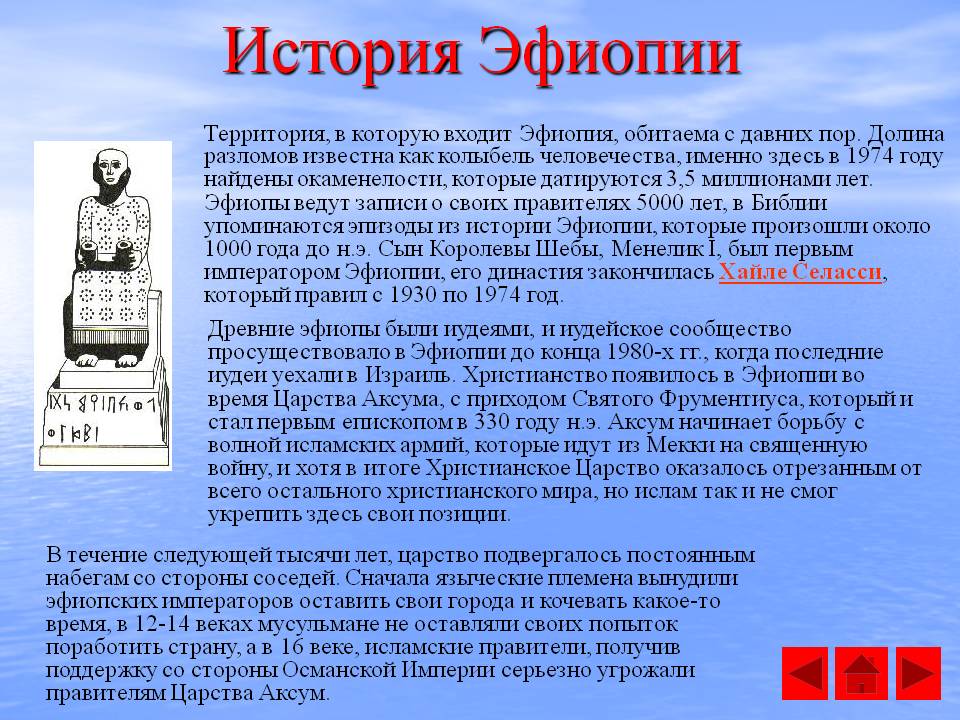 История Эфиопии

Территория, в которую входит Эфиопия, обитаема с давних пор. Долина разломов известна как колыбель человечества, именно здесь в 1974 году найдены окаменелости, которые датируются 3,5 миллионами лет. Эфиопы ведут записи о своих правителях 5000 лет, в Библии упоминаются эпизоды из истории Эфиопии, которые произошли около 1000 года до н.э. Сын Королевы Шебы, Менелик I, был первым императором Эфиопии, его династия закончилась Хайле Селасси, который правил с 1930 по 1974 год.

Древние эфиопы были иудеями, и иудейское сообщество просуществовало в Эфиопии до конца 1980-х гг., когда последние иудеи уехали в Израиль. Христианство появилось в Эфиопии во время Царства Аксума, с приходом Святого Фрументиуса, который и стал первым епископом в 330 году н.э. Аксум начинает борьбу с волной исламских армий, которые идут из Мекки на священную войну, и хотя в итоге Христианское Царство оказалось отрезанным от всего остального христианского мира, но ислам так и не смог укрепить здесь свои позиции.

В течение следующей тысячи лет, царство подвергалось постоянным набегам со стороны соседей. Сначала языческие племена вынудили эфиопских императоров оставить свои города и кочевать какое-то время, в 12-14 веках мусульмане не оставляли своих попыток поработить страну, а в 16 веке, исламские правители, получив поддержку со стороны Османской Империи серьезно угрожали правителям Царства Аксум.